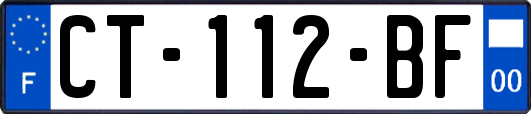 F
CT-112-BF
00